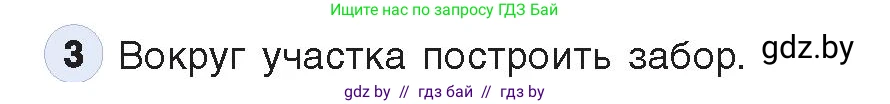 Ищите нас по запросу ГДЗ Бай

3 Вокруг участка построить забор. gdz.by

gdz by // гдз бай // гдз by